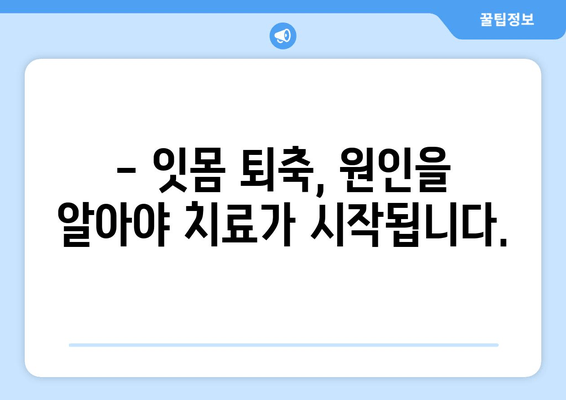 꿀팁정보

– 잇몸 퇴축, 원인을 알아야 치료가 시작됩니다.